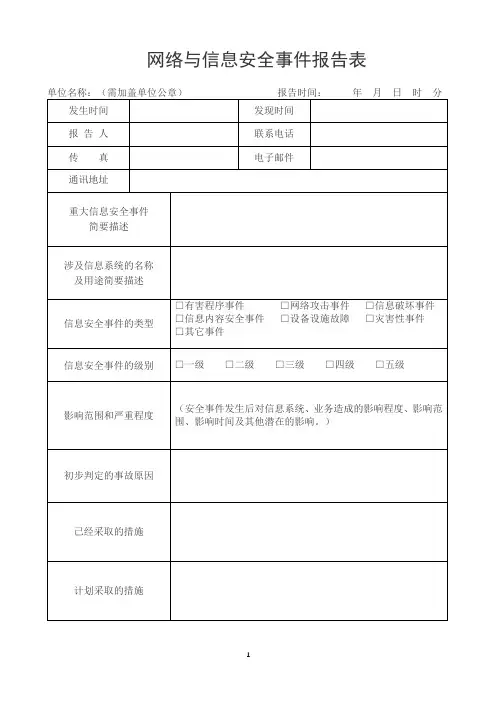 网络与信息安全事件报告表

单位名称：（需加盖单位公章）　　　　报告时间：　　年　月　日　时　分

| 发生时间 | | 发现时间 | |
|---|---|---|---|
| 报 告 人 | | 联系电话 | |
| 传　　真 | | 电子邮件 | |
| 通讯地址 | | | |

| | |
|---|---|
| 重大信息安全事件简要描述 | |
| 涉及信息系统的名称及用途简要描述 | |
| 信息安全事件的类型 | □有害程序事件　□网络攻击事件　□信息破坏事件　□信息内容安全事件　□设备设施故障　□灾害性事件　□其它事件 |
| 信息安全事件的级别 | □一级　□二级　□三级　□四级　□五级 |
| 影响范围和严重程度 | （安全事件发生后对信息系统、业务造成的影响程度、影响范围、影响时间及其他潜在的影响。） |
| 初步判定的事故原因 | |
| 已经采取的措施 | |
| 计划采取的措施 | |

1